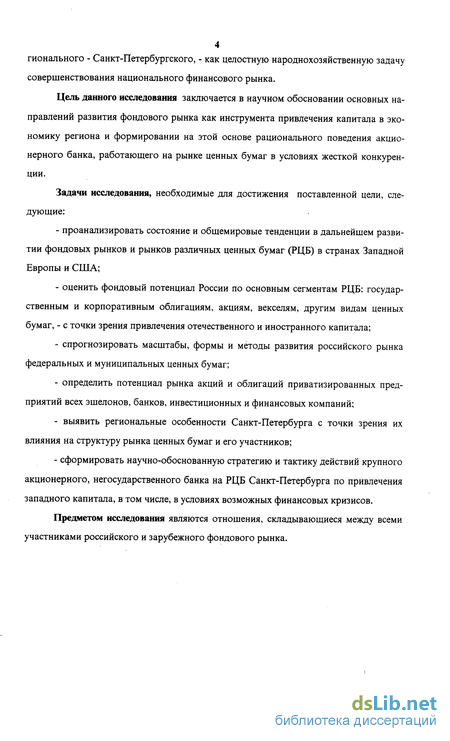 4

гионального - Санкт-Петербургского, - как целостную народнохозяйственную задачу совершенствования национального финансового рынка.

**Цель данного исследования** заключается в научном обосновании основных направлений развития фондового рынка как инструмента привлечения капитала в экономику региона и формировании на этой основе рационального поведения акционерного банка, работающего на рынке ценных бумаг в условиях жесткой конкуренции.

**Задачи исследования,** необходимые для достижения поставленной цели, следующие:

- проанализировать состояние и общемировые тенденции в дальнейшем развитии фондовых рынков и рынков различных ценных бумаг (РЦБ) в странах Западной Европы и США;

- оценить фондовый потенциал России по основным сегментам РЦБ: государственным и корпоративным облигациям, акциям, векселям, другим видам ценных бумаг, - с точки зрения привлечения отечественного и иностранного капитала;

- спрогнозировать масштабы, формы и методы развития российского рынка федеральных и муниципальных ценных бумаг;

- определить потенциал рынка акций и облигаций приватизированных предприятий всех эшелонов, банков, инвестиционных и финансовых компаний;

- выявить региональные особенности Санкт-Петербурга с точки зрения их влияния на структуру рынка ценных бумаг и его участников;

- сформировать научно-обоснованную стратегию и тактику действий крупного акционерного, негосударственного банка на РЦБ Санкт-Петербурга по привлечения западного капитала, в том числе, в условиях возможных финансовых кризисов.

**Предметом исследования** являются отношения, складывающиеся между всеми участниками российского и зарубежного фондового рынка.

dsLib.net
библиотека диссертаций